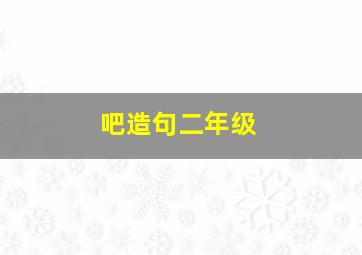 吧造句二年级